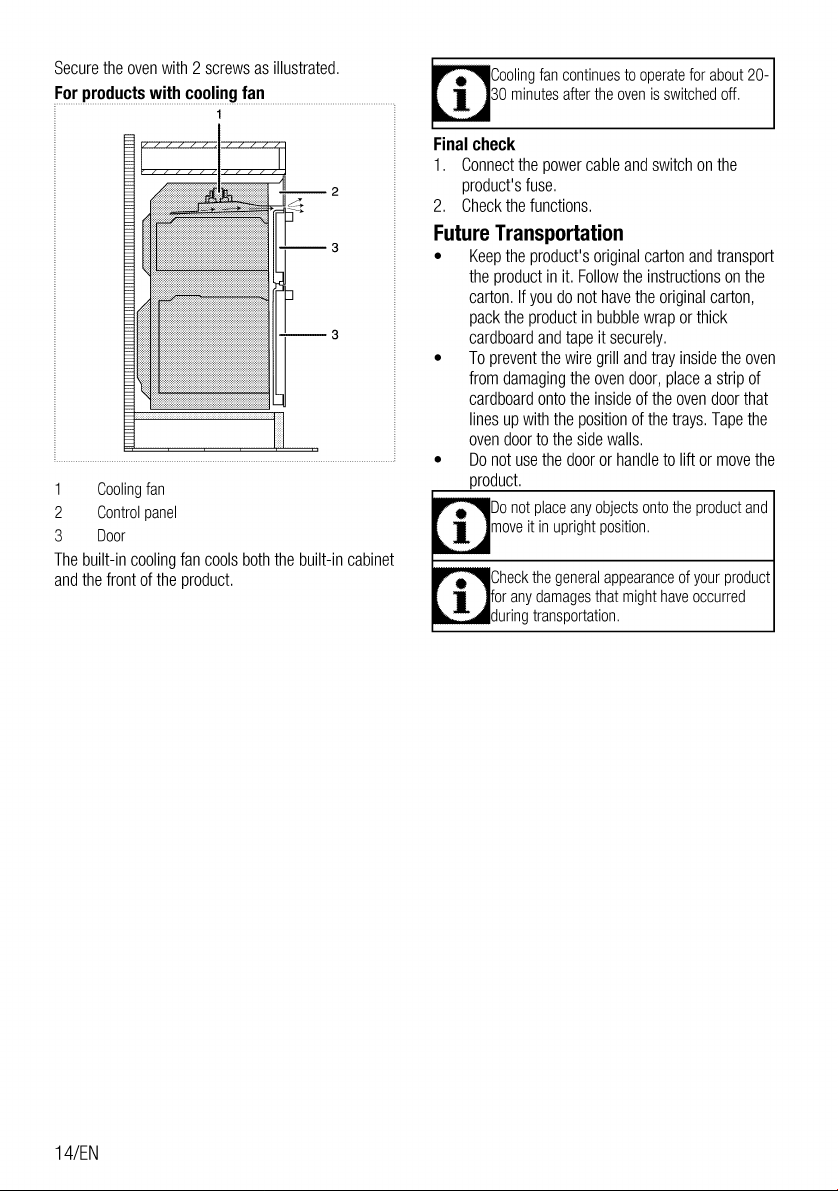 Secure the oven with 2 screws as illustrated.

For products with cooling fan

1

2

3

3

1 Cooling fan
2 Control panel
3 Door

The built-in cooling fan cools both the built-in cabinet and the front of the product.

Cooling fan continues to operate for about 20-30 minutes after the oven is switched off.

Final check

1. Connect the power cable and switch on the product's fuse.
2. Check the functions.

Future Transportation

• Keep the product's original carton and transport the product in it. Follow the instructions on the carton. If you do not have the original carton, pack the product in bubble wrap or thick cardboard and tape it securely.
• To prevent the wire grill and tray inside the oven from damaging the oven door, place a strip of cardboard onto the inside of the oven door that lines up with the position of the trays. Tape the oven door to the side walls.
• Do not use the door or handle to lift or move the product.

Do not place any objects onto the product and move it in upright position.

Check the general appearance of your product for any damages that might have occurred during transportation.

14/EN